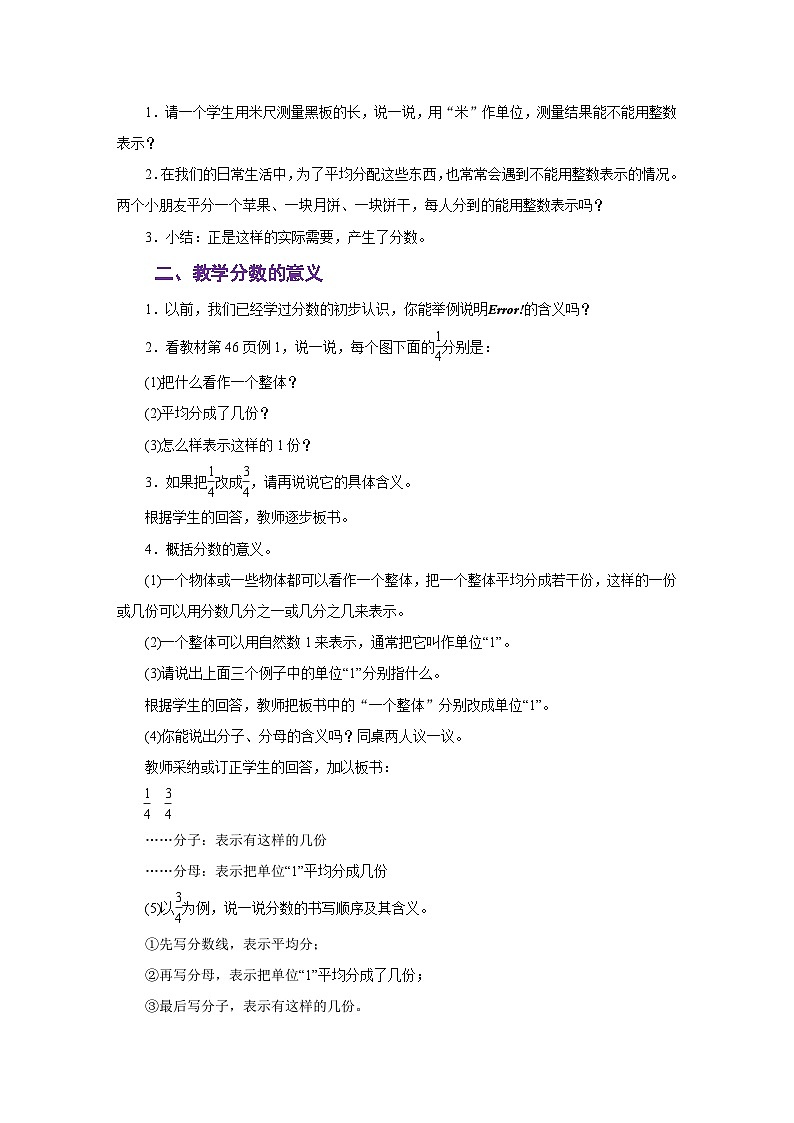 1．请一个学生用米尺测量黑板的长，说一说，用“米”作单位，测量结果能不能用整数表示？

2．在我们的日常生活中，为了平均分配这些东西，也常常会遇到不能用整数表示的情况。两个小朋友平分一个苹果、一块月饼、一块饼干，每人分到的能用整数表示吗？

3．小结：正是这样的实际需要，产生了分数。

二、教学分数的意义

1．以前，我们已经学过分数的初步认识，你能举例说明Error!的含义吗？

2．看教材第46页例1，说一说，每个图下面的$\frac{1}{4}$分别是：

(1)把什么看作一个整体？

(2)平均分成了几份？

(3)怎么样表示这样的1份？

3．如果把$\frac{1}{4}$改成$\frac{3}{4}$，请再说说它的具体含义。

根据学生的回答，教师逐步板书。

4．概括分数的意义。

(1)一个物体或一些物体都可以看作一个整体，把一个整体平均分成若干份，这样的一份或几份可以用分数几分之一或几分之几来表示。

(2)一个整体可以用自然数1来表示，通常把它叫作单位“1”。

(3)请说出上面三个例子中的单位“1”分别指什么。

根据学生的回答，教师把板书中的“一个整体”分别改成单位“1”。

(4)你能说出分子、分母的含义吗？同桌两人议一议。

教师采纳或订正学生的回答，加以板书：

$\frac{1}{4}$ $\frac{3}{4}$

……分子：表示有这样的几份

……分母：表示把单位“1”平均分成几份

(5)以$\frac{3}{4}$为例，说一说分数的书写顺序及其含义。

①先写分数线，表示平均分；

②再写分母，表示把单位“1”平均分成了几份；

③最后写分子，表示有这样的几份。